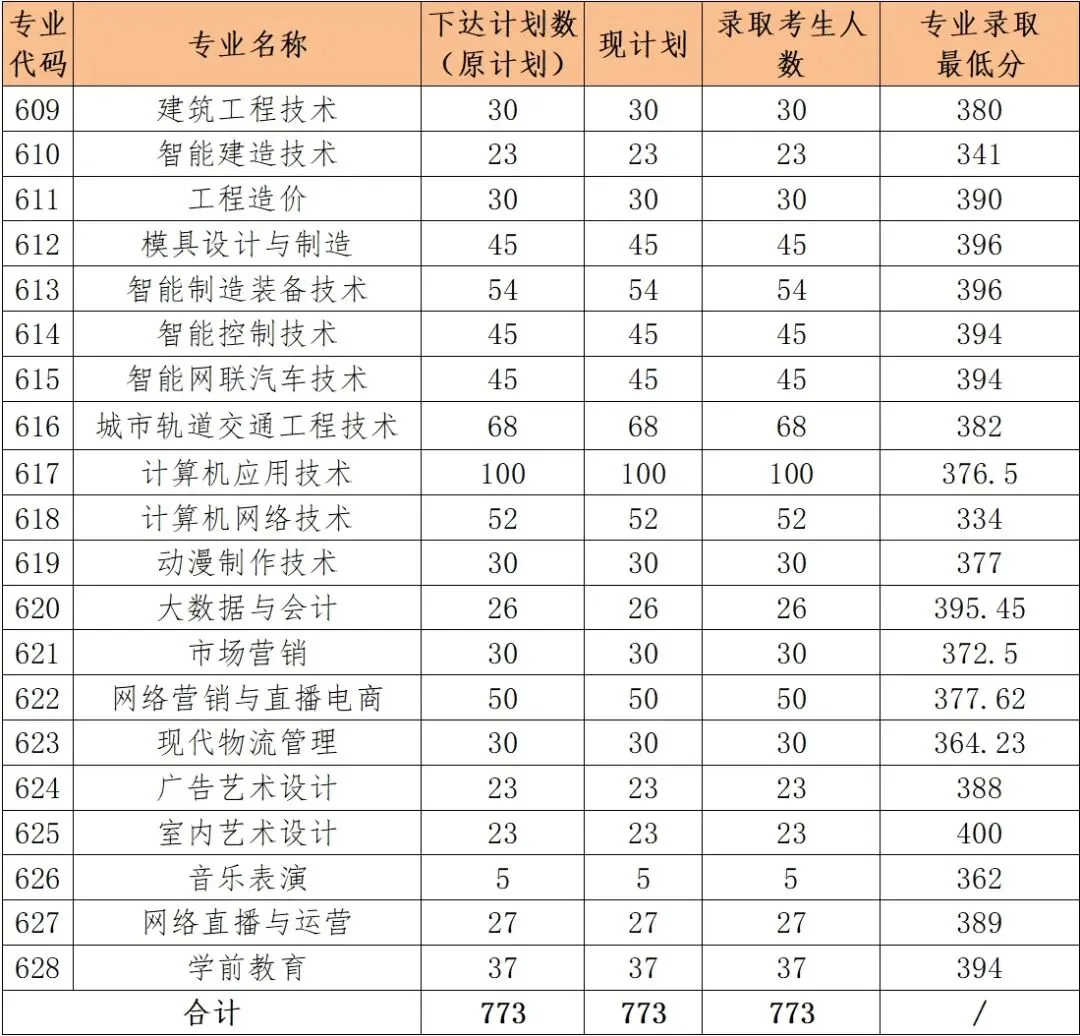 | 专业代码 | 专业名称 | 下达计划数（原计划） | 现计划 | 录取考生人数 | 专业录取最低分 |
|---|---|---|---|---|---|
| 609 | 建筑工程技术 | 30 | 30 | 30 | 380 |
| 610 | 智能建造技术 | 23 | 23 | 23 | 341 |
| 611 | 工程造价 | 30 | 30 | 30 | 390 |
| 612 | 模具设计与制造 | 45 | 45 | 45 | 396 |
| 613 | 智能制造装备技术 | 54 | 54 | 54 | 396 |
| 614 | 智能控制技术 | 45 | 45 | 45 | 394 |
| 615 | 智能网联汽车技术 | 45 | 45 | 45 | 394 |
| 616 | 城市轨道交通工程技术 | 68 | 68 | 68 | 382 |
| 617 | 计算机应用技术 | 100 | 100 | 100 | 376.5 |
| 618 | 计算机网络技术 | 52 | 52 | 52 | 334 |
| 619 | 动漫制作技术 | 30 | 30 | 30 | 377 |
| 620 | 大数据与会计 | 26 | 26 | 26 | 395.45 |
| 621 | 市场营销 | 30 | 30 | 30 | 372.5 |
| 622 | 网络营销与直播电商 | 50 | 50 | 50 | 377.62 |
| 623 | 现代物流管理 | 30 | 30 | 30 | 364.23 |
| 624 | 广告艺术设计 | 23 | 23 | 23 | 388 |
| 625 | 室内艺术设计 | 23 | 23 | 23 | 400 |
| 626 | 音乐表演 | 5 | 5 | 5 | 362 |
| 627 | 网络直播与运营 | 27 | 27 | 27 | 389 |
| 628 | 学前教育 | 37 | 37 | 37 | 394 |
| 合计 | | 773 | 773 | 773 | / |